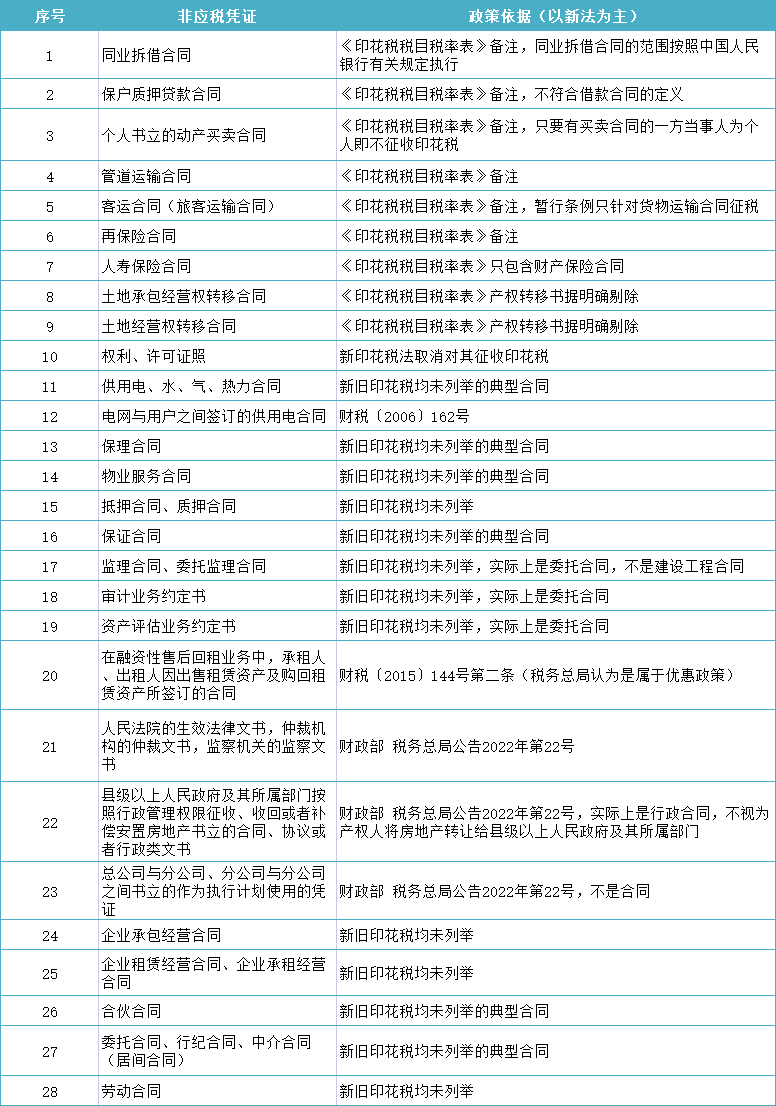 | 序号 | 非应税凭证 | 政策依据（以新法为主） |
|---|---|---|
| 1 | 同业拆借合同 | 《印花税税目税率表》备注，同业拆借合同的范围按照中国人民银行有关规定执行 |
| 2 | 保户质押贷款合同 | 《印花税税目税率表》备注，不符合借款合同的定义 |
| 3 | 个人书立的动产买卖合同 | 《印花税税目税率表》备注，只要有买卖合同的一方当事人为个人即不征收印花税 |
| 4 | 管道运输合同 | 《印花税税目税率表》备注 |
| 5 | 客运合同（旅客运输合同） | 《印花税税目税率表》备注，暂行条例只针对货物运输合同征税 |
| 6 | 再保险合同 | 《印花税税目税率表》备注 |
| 7 | 人寿保险合同 | 《印花税税目税率表》只包含财产保险合同 |
| 8 | 土地承包经营权转移合同 | 《印花税税目税率表》产权转移书据明确剔除 |
| 9 | 土地经营权转移合同 | 《印花税税目税率表》产权转移书据明确剔除 |
| 10 | 权利、许可证照 | 新印花税法取消对其征收印花税 |
| 11 | 供用电、水、气、热力合同 | 新旧印花税均未列举的典型合同 |
| 12 | 电网与用户之间签订的供用电合同 | 财税〔2006〕162号 |
| 13 | 保理合同 | 新旧印花税均未列举的典型合同 |
| 14 | 物业服务合同 | 新旧印花税均未列举的典型合同 |
| 15 | 抵押合同、质押合同 | 新旧印花税均未列举 |
| 16 | 保证合同 | 新旧印花税均未列举的典型合同 |
| 17 | 监理合同、委托监理合同 | 新旧印花税均未列举，实际上是委托合同，不是建设工程合同 |
| 18 | 审计业务约定书 | 新旧印花税均未列举，实际上是委托合同 |
| 19 | 资产评估业务约定书 | 新旧印花税均未列举，实际上是委托合同 |
| 20 | 在融资性售后回租业务中，承租人、出租人因出售租赁资产及购回租赁资产所签订的合同 | 财税〔2015〕144号第二条（税务总局认为是属于优惠政策） |
| 21 | 人民法院的生效法律文书，仲裁机构的仲裁文书，监察机关的监察文书 | 财政部 税务总局公告2022年第22号 |
| 22 | 县级以上人民政府及其所属部门按照行政管理权限征收、收回或者补偿安置房地产书立的合同、协议或者行政类文书 | 财政部 税务总局公告2022年第22号，实际上是行政合同，不视为产权人将房地产转让给县级以上人民政府及其所属部门 |
| 23 | 总公司与分公司、分公司与分公司之间书立的作为执行计划使用的凭证 | 财政部 税务总局公告2022年第22号，不是合同 |
| 24 | 企业承包经营合同 | 新旧印花税均未列举 |
| 25 | 企业租赁经营合同、企业承租经营合同 | 新旧印花税均未列举 |
| 26 | 合伙合同 | 新旧印花税均未列举的典型合同 |
| 27 | 委托合同、行纪合同、中介合同（居间合同） | 新旧印花税均未列举的典型合同 |
| 28 | 劳动合同 | 新旧印花税均未列举 |